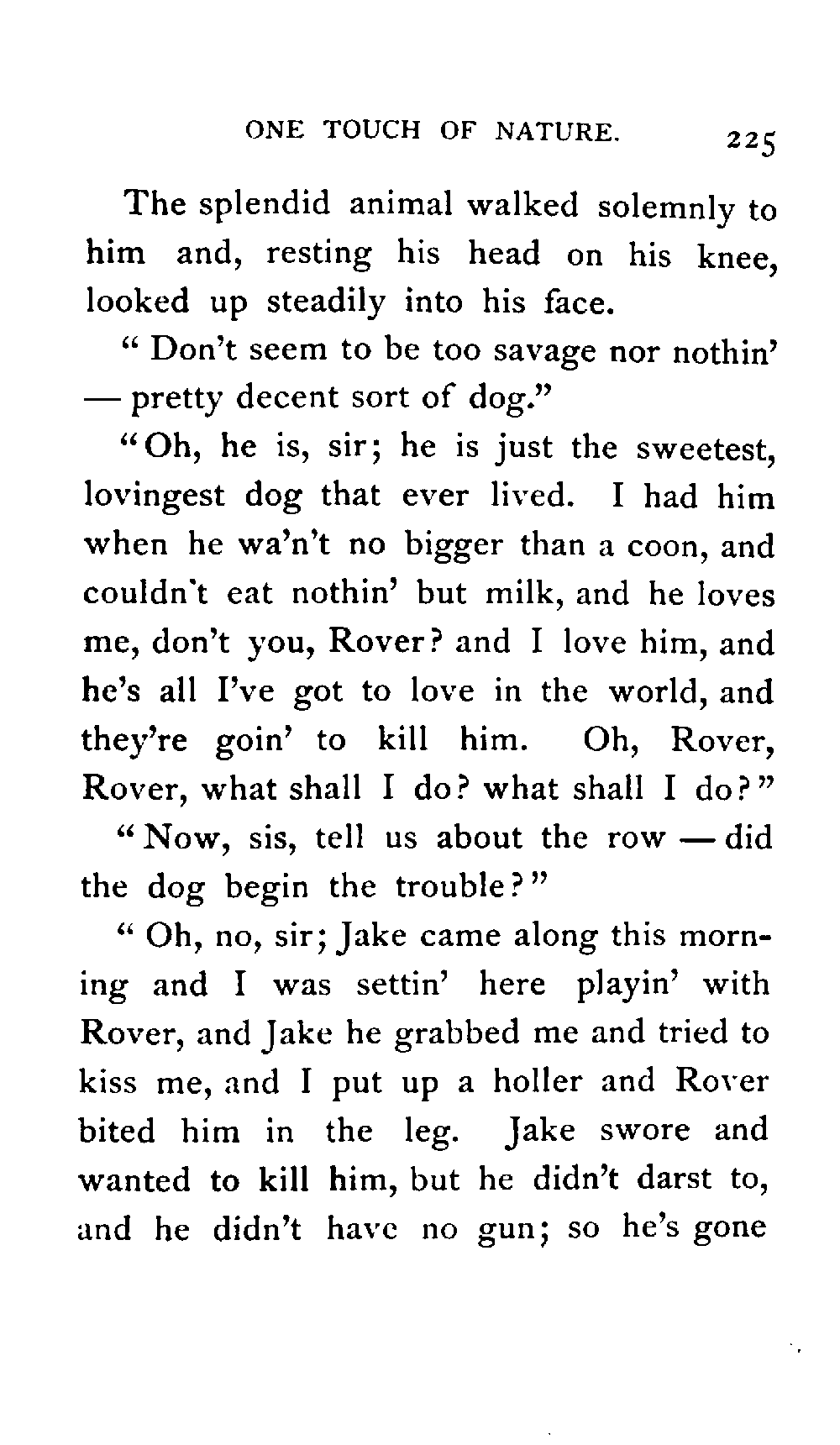 ONE TOUCH OF NATURE. 225

The splendid animal walked solemnly to him and, resting his head on his knee, looked up steadily into his face.

" Don't seem to be too savage nor nothin' — pretty decent sort of dog."

"Oh, he is, sir; he is just the sweetest, lovingest dog that ever lived. I had him when he wa'n't no bigger than a coon, and couldn't eat nothin' but milk, and he loves me, don't you, Rover? and I love him, and he's all I've got to love in the world, and they're goin' to kill him. Oh, Rover, Rover, what shall I do? what shall I do?"

"Now, sis, tell us about the row — did the dog begin the trouble?"

" Oh, no, sir; Jake came along this morning and I was settin' here playin' with Rover, and Jake he grabbed me and tried to kiss me, and I put up a holler and Rover bited him in the leg. Jake swore and wanted to kill him, but he didn't darst to, and he didn't have no gun; so he's gone